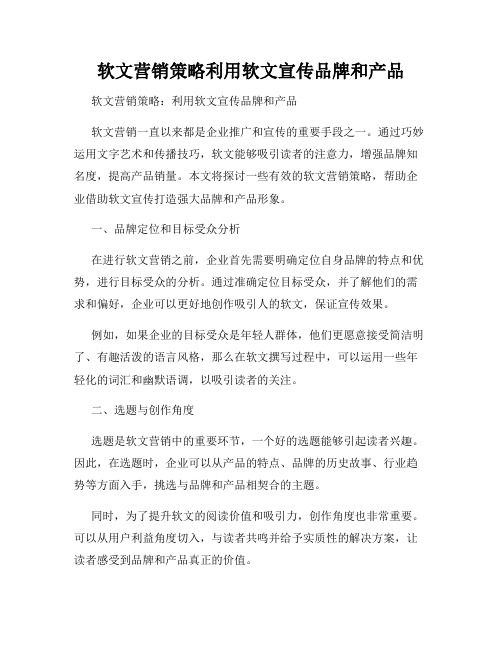 软文营销策略利用软文宣传品牌和产品

软文营销策略：利用软文宣传品牌和产品

软文营销一直以来都是企业推广和宣传的重要手段之一。通过巧妙运用文字艺术和传播技巧，软文能够吸引读者的注意力，增强品牌知名度，提高产品销量。本文将探讨一些有效的软文营销策略，帮助企业借助软文宣传打造强大品牌和产品形象。

一、品牌定位和目标受众分析

在进行软文营销之前，企业首先需要明确定位自身品牌的特点和优势，进行目标受众的分析。通过准确定位目标受众，并了解他们的需求和偏好，企业可以更好地创作吸引人的软文，保证宣传效果。

例如，如果企业的目标受众是年轻人群体，他们更愿意接受简洁明了、有趣活泼的语言风格，那么在软文撰写过程中，可以运用一些年轻化的词汇和幽默语调，以吸引读者的关注。

二、选题与创作角度

选题是软文营销中的重要环节，一个好的选题能够引起读者兴趣。因此，在选题时，企业可以从产品的特点、品牌的历史故事、行业趋势等方面入手，挑选与品牌和产品相契合的主题。

同时，为了提升软文的阅读价值和吸引力，创作角度也非常重要。可以从用户利益角度切入，与读者共鸣并给予实质性的解决方案，让读者感受到品牌和产品真正的价值。